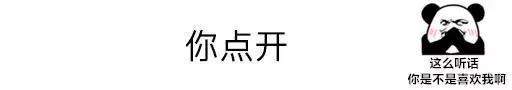 你点开

这么听话
你是不是喜欢我啊